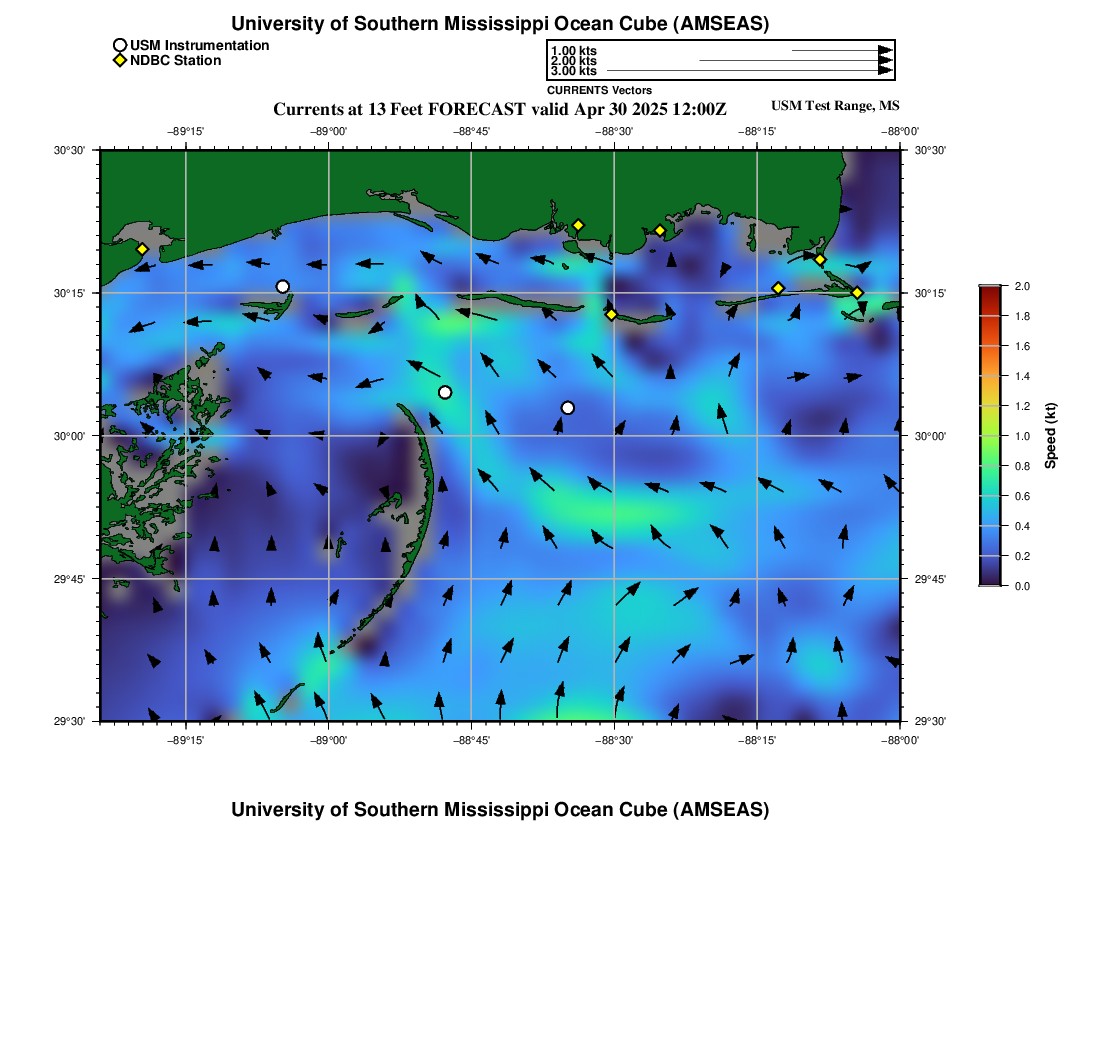 University of Southern Mississippi Ocean Cube (AMSEAS)

USM Instrumentation
NDBC Station

1.00 kts
2.00 kts
3.00 kts
CURRENTS Vectors

Currents at 13 Feet FORECAST valid Apr 30 2025 12:00Z

USM Test Range, MS

−89°15' −89°00' −88°45' −88°30' −88°15' −88°00'

30°30'
30°15'
30°00'
29°45'
29°30'

30°30'
30°15'
30°00'
29°45'
29°30'

−89°15' −89°00' −88°45' −88°30' −88°15' −88°00'

2.0
1.8
1.6
1.4
1.2
1.0
0.8
0.6
0.4
0.2
0.0
Speed (kt)

University of Southern Mississippi Ocean Cube (AMSEAS)